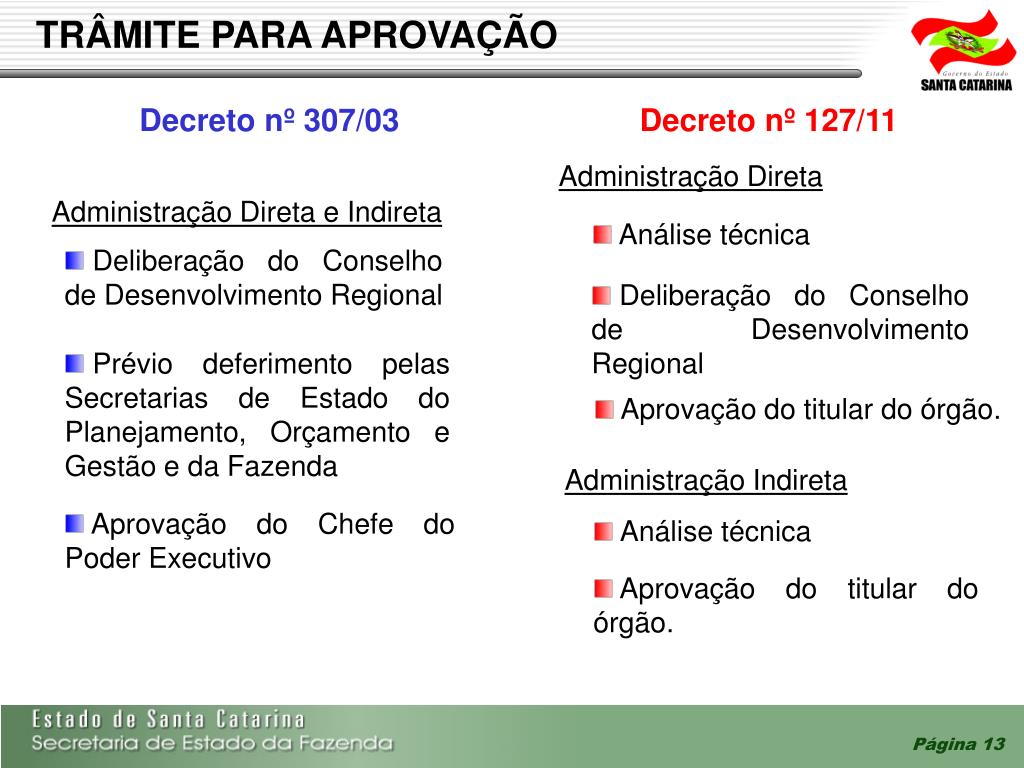 TRÂMITE PARA APROVAÇÃO

Governo do Estado
SANTA CATARINA

Decreto nº 307/03

Administração Direta e Indireta

Deliberação do Conselho de Desenvolvimento Regional

Prévio deferimento pelas Secretarias de Estado do Planejamento, Orçamento e Gestão e da Fazenda

Aprovação do Chefe do Poder Executivo

Decreto nº 127/11

Administração Direta

Análise técnica

Deliberação do Conselho de Desenvolvimento Regional

Aprovação do titular do órgão.

Administração Indireta

Análise técnica

Aprovação do titular do órgão.

Estado de Santa Catarina
Secretaria de Estado da Fazenda

Página 13